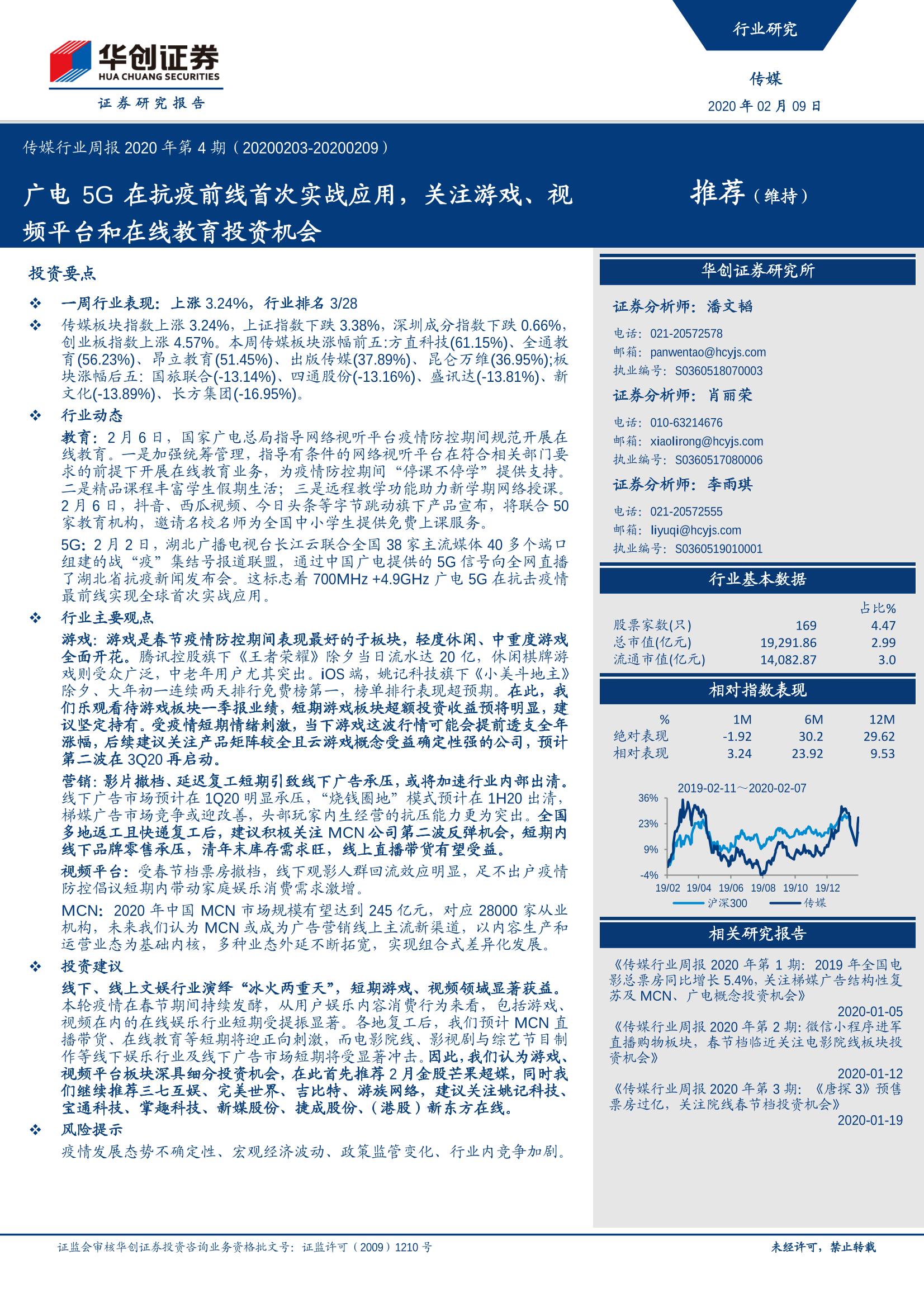 华创证券
HUA CHUANG SECURITIES
证券研究报告

行业研究

传媒

2020 年 02 月 09 日

传媒行业周报 2020 年第 4 期（20200203-20200209）

广电 5G 在抗疫前线首次实战应用，关注游戏、视频平台和在线教育投资机会

推荐（维持）

投资要点

❖ 一周行业表现：上涨 3.24%，行业排名 3/28

❖ 传媒板块指数上涨 3.24%，上证指数下跌 3.38%，深圳成分指数下跌 0.66%，创业板指数上涨 4.57%。本周传媒板块涨幅前五:方直科技(61.15%)、全通教育(56.23%)、昂立教育(51.45%)、出版传媒(37.89%)、昆仑万维(36.95%);板块涨幅后五：国旅联合(-13.14%)、四通股份(-13.16%)、盛讯达(-13.81%)、新文化(-13.89%)、长方集团(-16.95%)。

❖ 行业动态

教育：2 月 6 日，国家广电总局指导网络视听平台疫情防控期间规范开展在线教育。一是加强统筹管理，指导有条件的网络视听平台在符合相关部门要求的前提下开展在线教育业务，为疫情防控期间“停课不停学”提供支持。二是精品课程丰富学生假期生活；三是远程教学功能助力新学期网络授课。2 月 6 日，抖音、西瓜视频、今日头条等字节跳动旗下产品宣布，将联合 50 家教育机构，邀请名校名师为全国中小学生提供免费上课服务。

5G：2 月 2 日，湖北广播电视台长江云联合全国 38 家主流媒体 40 多个端口组建的战“疫”集结号报道联盟，通过中国广电提供的 5G 信号向全网直播了湖北省抗疫新闻发布会。这标志着 700MHz +4.9GHz 广电 5G 在抗击疫情最前线实现全球首次实战应用。

❖ 行业主要观点

游戏：游戏是春节疫情防控期间表现最好的子板块，轻度休闲、中重度游戏全面开花。腾讯控股旗下《王者荣耀》除夕当日流水达 20 亿，休闲棋牌游戏则受众广泛，中老年用户尤其突出。iOS 端，姚记科技旗下《小美斗地主》除夕、大年初一连续两天排行免费榜第一，榜单排行表现超预期。在此，我们乐观看待游戏板块一季报业绩，短期游戏板块超额投资收益预将明显，建议坚定持有。受疫情短期情绪刺激，当下游戏这波行情可能会提前透支全年涨幅，后续建议关注产品矩阵较全且云游戏概念受益确定性强的公司，预计第二波在 3Q20 再启动。

营销：影片撤档、延迟复工短期引致线下广告承压，或将加速行业内部出清。线下广告市场预计在 1Q20 明显承压，“烧钱圈地”模式预计在 1H20 出清，梯媒广告市场竞争或迎改善，头部玩家内生经营的抗压能力更为突出。全国多地返工且快递复工后，建议积极关注 MCN 公司第二波反弹机会，短期内线下品牌零售承压，清年末库存需求旺，线上直播带货有望受益。

视频平台：受春节档票房撤档，线下观影人群回流效应明显，足不出户疫情防控倡议短期内带动家庭娱乐消费需求激增。

MCN：2020 年中国 MCN 市场规模有望达到 245 亿元，对应 28000 家从业机构，未来我们认为 MCN 或成为广告营销线上主流新渠道，以内容生产和运营业态为基础内核，多种业态外延不断拓宽，实现组合式差异化发展。

❖ 投资建议

线下、线上文娱行业演绎“冰火两重天”，短期游戏、视频领域显著获益。本轮疫情在春节期间持续发酵，从用户娱乐内容消费行为来看，包括游戏、视频在内的在线娱乐行业短期受提振显著。各地复工后，我们预计 MCN 直播带货、在线教育等短期将迎正向刺激，而电影院线、影视剧与综艺节目制作等线下娱乐行业及线下广告市场短期将受显著冲击。因此，我们认为游戏、视频平台板块深具细分投资机会，在此首先推荐 2 月金股芒果超媒，同时我们继续推荐三七互娱、完美世界、吉比特、游族网络，建议关注姚记科技、宝通科技、掌趣科技、新媒股份、捷成股份、（港股）新东方在线。

❖ 风险提示

疫情发展态势不确定性、宏观经济波动、政策监管变化、行业内竞争加剧。

华创证券研究所

证券分析师：潘文韬
电话：021-20572578
邮箱：panwentao@hcyjs.com
执业编号：S0360518070003

证券分析师：肖丽荣
电话：010-63214676
邮箱：xiaolirong@hcyjs.com
执业编号：S0360517080006

证券分析师：李雨琪
电话：021-20572555
邮箱：liyuqi@hcyjs.com
执业编号：S0360519010001

行业基本数据

| | | 占比% |
|---|---|---|
| 股票家数(只) | 169 | 4.47 |
| 总市值(亿元) | 19,291.86 | 2.99 |
| 流通市值(亿元) | 14,082.87 | 3.0 |

相对指数表现

| % | 1M | 6M | 12M |
|---|---|---|---|
| 绝对表现 | -1.92 | 30.2 | 29.62 |
| 相对表现 | 3.24 | 23.92 | 9.53 |

2019-02-11～2020-02-07
36%
23%
9%
-4%
19/02 19/04 19/06 19/08 19/10 19/12
沪深300 传媒

相关研究报告

《传媒行业周报 2020 年第 1 期：2019 年全国电影总票房同比增长 5.4%，关注梯媒广告结构性复苏及 MCN、广电概念投资机会》
2020-01-05

《传媒行业周报 2020 年第 2 期：微信小程序进军直播购物板块，春节档临近关注电影院线板块投资机会》
2020-01-12

《传媒行业周报 2020 年第 3 期：《唐探 3》预售票房过亿，关注院线春节档投资机会》
2020-01-19

证监会审核华创证券投资咨询业务资格批文号：证监许可（2009）1210 号

未经许可，禁止转载